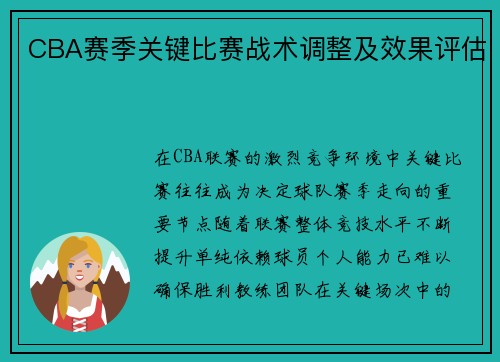 CBA赛季关键比赛战术调整及效果评估

在CBA联赛的激烈竞争环境中关键比赛往往成为决定球队赛季走向的重要节点随着联赛整体竞技水平不断提升单纯依赖球员个人能力已难以确保胜利教练团队在关键场次中的